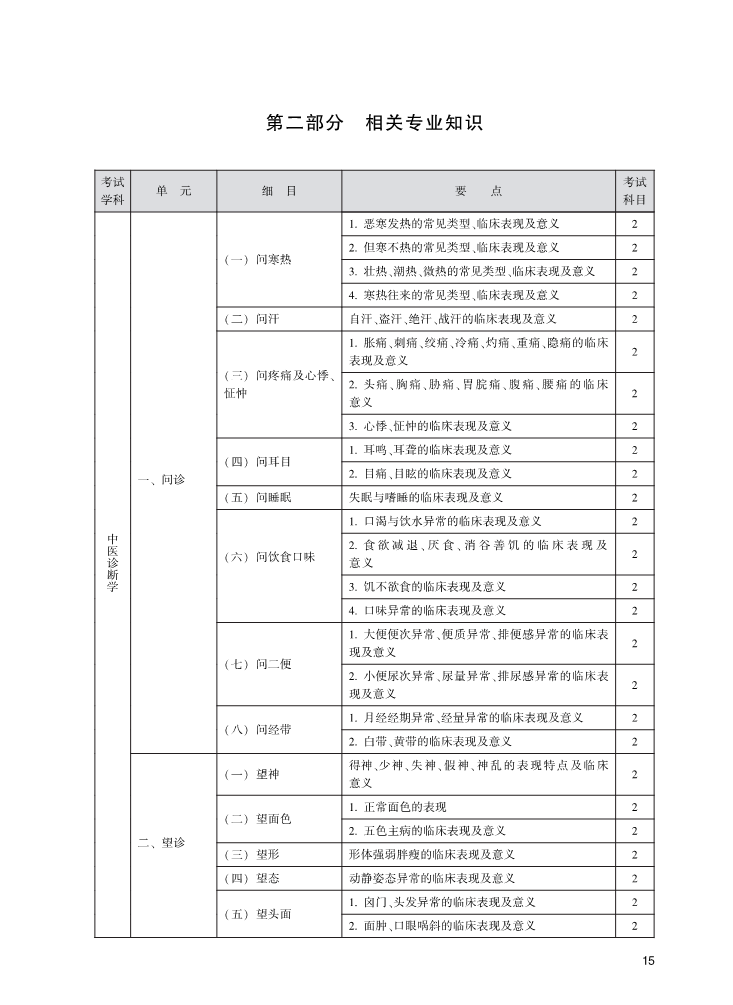 第二部分　相关专业知识

| 考试学科 | 单　元 | 细　目 | 要　点 | 考试科目 |
|---|---|---|---|---|
| 中医诊断学 | 一、问诊 | （一）问寒热 | 1. 恶寒发热的常见类型、临床表现及意义 | 2 |
| | | | 2. 但寒不热的常见类型、临床表现及意义 | 2 |
| | | | 3. 壮热、潮热、微热的常见类型、临床表现及意义 | 2 |
| | | | 4. 寒热往来的常见类型、临床表现及意义 | 2 |
| | | （二）问汗 | 自汗、盗汗、绝汗、战汗的临床表现及意义 | 2 |
| | | （三）问疼痛及心悸、怔忡 | 1. 胀痛、刺痛、绞痛、冷痛、灼痛、重痛、隐痛的临床表现及意义 | 2 |
| | | | 2. 头痛、胸痛、胁痛、胃脘痛、腹痛、腰痛的临床意义 | 2 |
| | | | 3. 心悸、怔忡的临床表现及意义 | 2 |
| | | （四）问耳目 | 1. 耳鸣、耳聋的临床表现及意义 | 2 |
| | | | 2. 目痛、目眩的临床表现及意义 | 2 |
| | | （五）问睡眠 | 失眠与嗜睡的临床表现及意义 | 2 |
| | | （六）问饮食口味 | 1. 口渴与饮水异常的临床表现及意义 | 2 |
| | | | 2. 食欲减退、厌食、消谷善饥的临床表现及意义 | 2 |
| | | | 3. 饥不欲食的临床表现及意义 | 2 |
| | | | 4. 口味异常的临床表现及意义 | 2 |
| | | （七）问二便 | 1. 大便便次异常、便质异常、排便感异常的临床表现及意义 | 2 |
| | | | 2. 小便尿次异常、尿量异常、排尿感异常的临床表现及意义 | 2 |
| | | （八）问经带 | 1. 月经经期异常、经量异常的临床表现及意义 | 2 |
| | | | 2. 白带、黄带的临床表现及意义 | 2 |
| | 二、望诊 | （一）望神 | 得神、少神、失神、假神、神乱的表现特点及临床意义 | 2 |
| | | （二）望面色 | 1. 正常面色的表现 | 2 |
| | | | 2. 五色主病的临床表现及意义 | 2 |
| | | （三）望形 | 形体强弱胖瘦的临床表现及意义 | 2 |
| | | （四）望态 | 动静姿态异常的临床表现及意义 | 2 |
| | | （五）望头面 | 1. 囟门、头发异常的临床表现及意义 | 2 |
| | | | 2. 面肿、口眼㖞斜的临床表现及意义 | 2 |

15